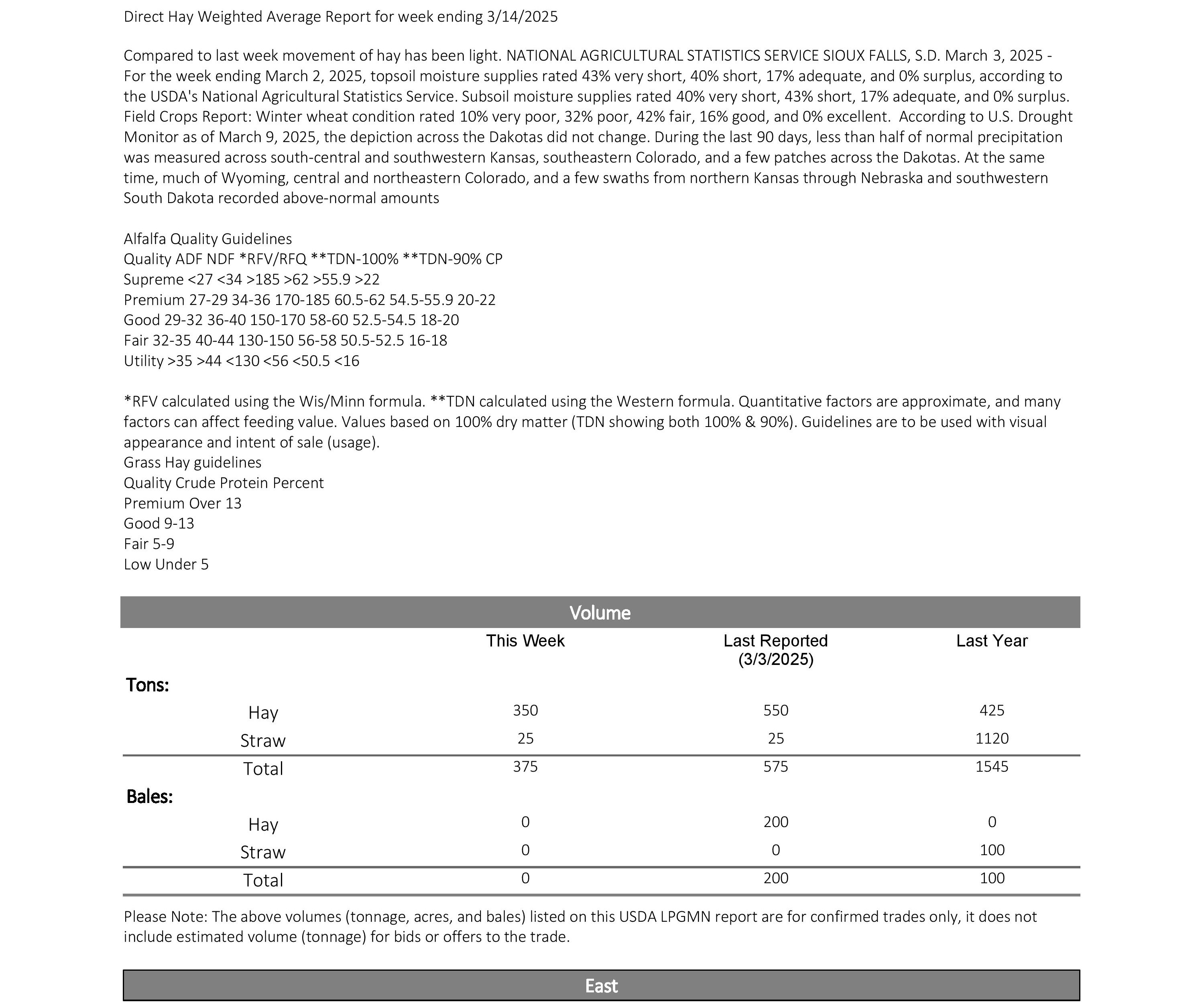 Direct Hay Weighted Average Report for week ending 3/14/2025

Compared to last week movement of hay has been light. NATIONAL AGRICULTURAL STATISTICS SERVICE SIOUX FALLS, S.D. March 3, 2025 - For the week ending March 2, 2025, topsoil moisture supplies rated 43% very short, 40% short, 17% adequate, and 0% surplus, according to the USDA's National Agricultural Statistics Service. Subsoil moisture supplies rated 40% very short, 43% short, 17% adequate, and 0% surplus. Field Crops Report: Winter wheat condition rated 10% very poor, 32% poor, 42% fair, 16% good, and 0% excellent. According to U.S. Drought Monitor as of March 9, 2025, the depiction across the Dakotas did not change. During the last 90 days, less than half of normal precipitation was measured across south-central and southwestern Kansas, southeastern Colorado, and a few patches across the Dakotas. At the same time, much of Wyoming, central and northeastern Colorado, and a few swaths from northern Kansas through Nebraska and southwestern South Dakota recorded above-normal amounts

Alfalfa Quality Guidelines
Quality ADF NDF *RFV/RFQ **TDN-100% **TDN-90% CP
Supreme <27 <34 >185 >62 >55.9 >22
Premium 27-29 34-36 170-185 60.5-62 54.5-55.9 20-22
Good 29-32 36-40 150-170 58-60 52.5-54.5 18-20
Fair 32-35 40-44 130-150 56-58 50.5-52.5 16-18
Utility >35 >44 <130 <56 <50.5 <16

*RFV calculated using the Wis/Minn formula. **TDN calculated using the Western formula. Quantitative factors are approximate, and many factors can affect feeding value. Values based on 100% dry matter (TDN showing both 100% & 90%). Guidelines are to be used with visual appearance and intent of sale (usage).
Grass Hay guidelines
Quality Crude Protein Percent
Premium Over 13
Good 9-13
Fair 5-9
Low Under 5

Volume

| | This Week | Last Reported (3/3/2025) | Last Year |
|---|---|---|---|
| Tons: | | | |
| Hay | 350 | 550 | 425 |
| Straw | 25 | 25 | 1120 |
| Total | 375 | 575 | 1545 |
| Bales: | | | |
| Hay | 0 | 200 | 0 |
| Straw | 0 | 0 | 100 |
| Total | 0 | 200 | 100 |

Please Note: The above volumes (tonnage, acres, and bales) listed on this USDA LPGMN report are for confirmed trades only, it does not include estimated volume (tonnage) for bids or offers to the trade.

East